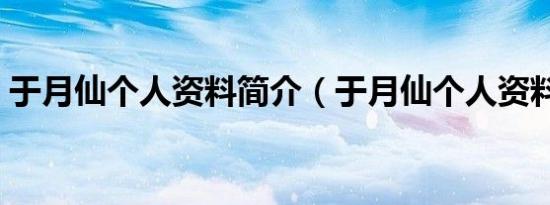 于月仙个人资料简介（于月仙个人资料